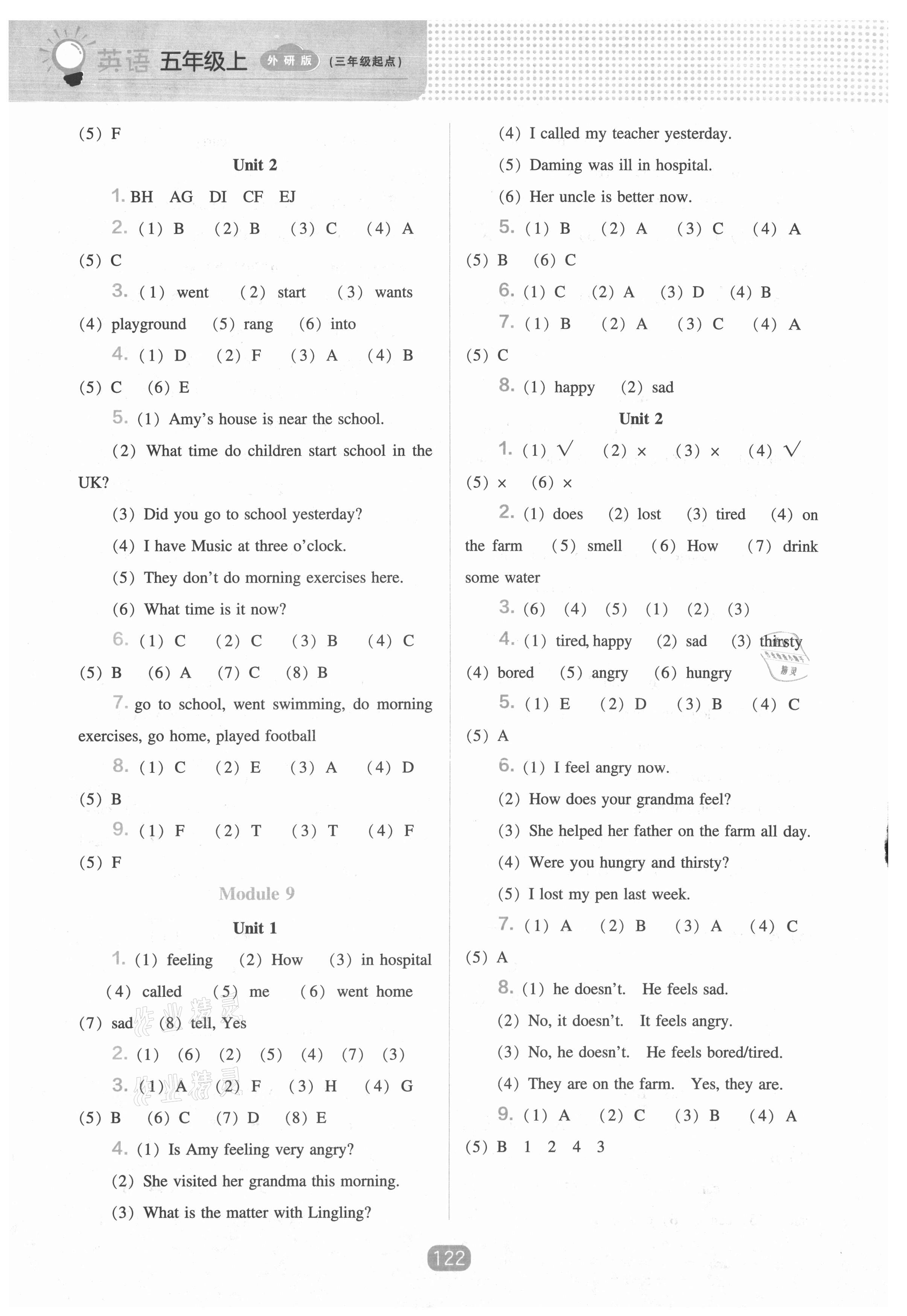 英语 五年级上 外研版 (三年级起点)

(5) F

Unit 2

1. BH AG DI CF EJ

2. (1) B (2) B (3) C (4) A (5) C

3. (1) went (2) start (3) wants (4) playground (5) rang (6) into

4. (1) D (2) F (3) A (4) B (5) C (6) E

5. (1) Amy's house is near the school.

(2) What time do children start school in the UK?

(3) Did you go to school yesterday?

(4) I have Music at three o'clock.

(5) They don't do morning exercises here.

(6) What time is it now?

6. (1) C (2) C (3) B (4) C (5) B (6) A (7) C (8) B

7. go to school, went swimming, do morning exercises, go home, played football

8. (1) C (2) E (3) A (4) D (5) B

9. (1) F (2) T (3) T (4) F (5) F

Module 9

Unit 1

1. (1) feeling (2) How (3) in hospital (4) called (5) me (6) went home (7) sad (8) tell, Yes

2. (1) (6) (2) (5) (4) (7) (3)

3. (1) A (2) F (3) H (4) G (5) B (6) C (7) D (8) E

4. (1) Is Amy feeling very angry?

(2) She visited her grandma this morning.

(3) What is the matter with Lingling?

(4) I called my teacher yesterday.

(5) Daming was ill in hospital.

(6) Her uncle is better now.

5. (1) B (2) A (3) C (4) A (5) B (6) C

6. (1) C (2) A (3) D (4) B

7. (1) B (2) A (3) C (4) A (5) C

8. (1) happy (2) sad

Unit 2

1. (1) √ (2) × (3) × (4) √ (5) × (6) ×

2. (1) does (2) lost (3) tired (4) on the farm (5) smell (6) How (7) drink some water

3. (6) (4) (5) (1) (2) (3)

4. (1) tired, happy (2) sad (3) thirsty (4) bored (5) angry (6) hungry

5. (1) E (2) D (3) B (4) C (5) A

6. (1) I feel angry now.

(2) How does your grandma feel?

(3) She helped her father on the farm all day.

(4) Were you hungry and thirsty?

(5) I lost my pen last week.

7. (1) A (2) B (3) A (4) C (5) A

8. (1) he doesn't. He feels sad.

(2) No, it doesn't. It feels angry.

(3) No, he doesn't. He feels bored/tired.

(4) They are on the farm. Yes, they are.

9. (1) A (2) C (3) B (4) A (5) B 1 2 4 3

122